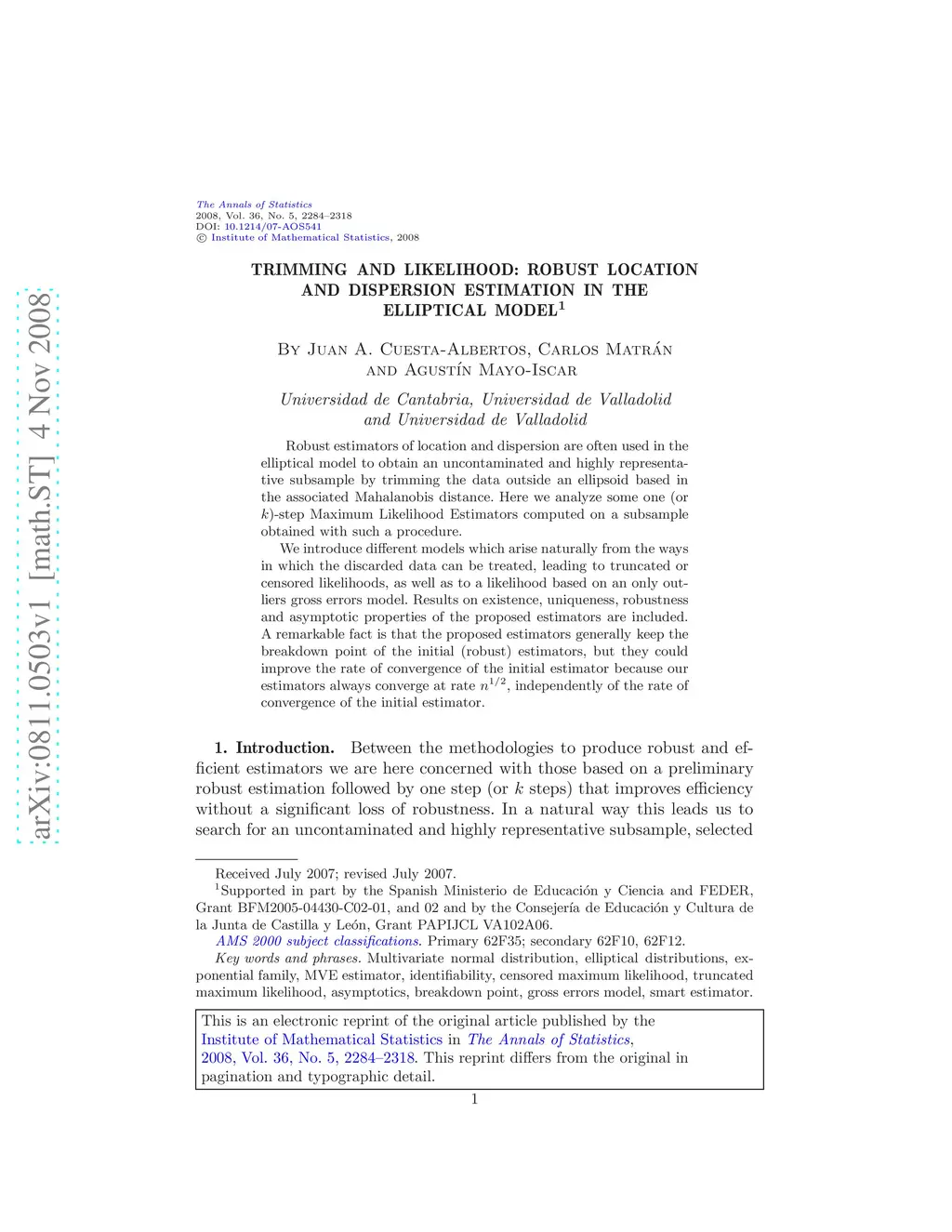 arXiv:0811.0503v1 [math.ST] 4 Nov 2008

The Annals of Statistics
2008, Vol. 36, No. 5, 2284–2318
DOI: 10.1214/07-AOS541
© Institute of Mathematical Statistics, 2008

TRIMMING AND LIKELIHOOD: ROBUST LOCATION AND DISPERSION ESTIMATION IN THE ELLIPTICAL MODEL$^1$

By Juan A. Cuesta-Albertos, Carlos Matrán and Agustín Mayo-Iscar

Universidad de Cantabria, Universidad de Valladolid and Universidad de Valladolid

Robust estimators of location and dispersion are often used in the elliptical model to obtain an uncontaminated and highly representative subsample by trimming the data outside an ellipsoid based in the associated Mahalanobis distance. Here we analyze some one (or $k$)-step Maximum Likelihood Estimators computed on a subsample obtained with such a procedure.

We introduce different models which arise naturally from the ways in which the discarded data can be treated, leading to truncated or censored likelihoods, as well as to a likelihood based on an only outliers gross errors model. Results on existence, uniqueness, robustness and asymptotic properties of the proposed estimators are included. A remarkable fact is that the proposed estimators generally keep the breakdown point of the initial (robust) estimators, but they could improve the rate of convergence of the initial estimator because our estimators always converge at rate $n^{1/2}$, independently of the rate of convergence of the initial estimator.

1. Introduction. Between the methodologies to produce robust and efficient estimators we are here concerned with those based on a preliminary robust estimation followed by one step (or $k$ steps) that improves efficiency without a significant loss of robustness. In a natural way this leads us to search for an uncontaminated and highly representative subsample, selected

Received July 2007; revised July 2007.
$^1$Supported in part by the Spanish Ministerio de Educación y Ciencia and FEDER, Grant BFM2005-04430-C02-01, and 02 and by the Consejería de Educación y Cultura de la Junta de Castilla y León, Grant PAPIJCL VA102A06.
AMS 2000 subject classifications. Primary 62F35; secondary 62F10, 62F12.
Key words and phrases. Multivariate normal distribution, elliptical distributions, exponential family, MVE estimator, identifiability, censored maximum likelihood, truncated maximum likelihood, asymptotics, breakdown point, gross errors model, smart estimator.

This is an electronic reprint of the original article published by the Institute of Mathematical Statistics in The Annals of Statistics, 2008, Vol. 36, No. 5, 2284–2318. This reprint differs from the original in pagination and typographic detail.

1